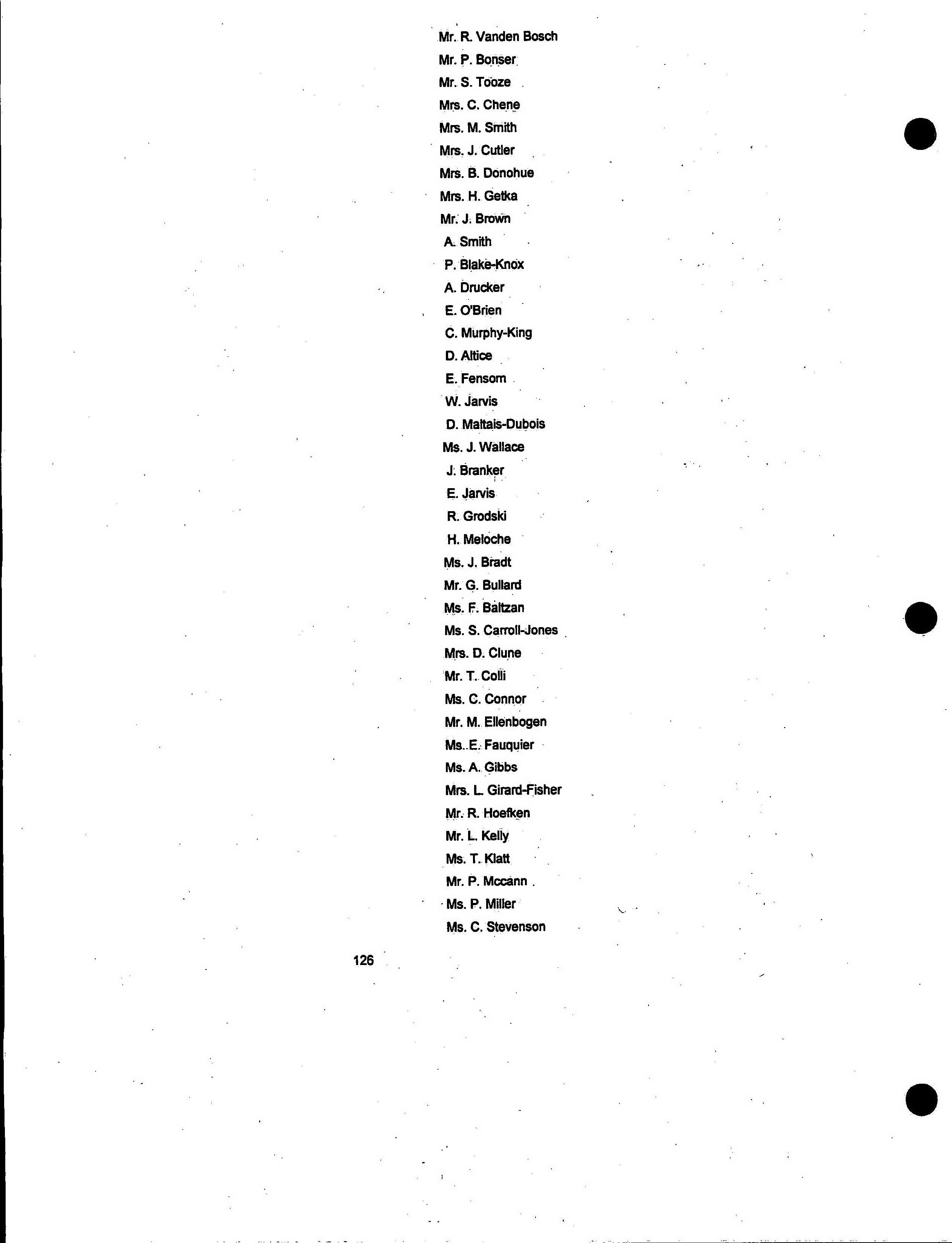 Mr. R. Vanden Bosch
Mr. P. Bonser
Mr. S. Tooze
Mrs. C. Chene
Mrs. M. Smith
Mrs. J. Cutler
Mrs. B. Donohue
Mrs. H. Getka
Mr. J. Brown
A. Smith
P. Blake-Knox
A. Drucker
E. O'Brien
C. Murphy-King
D. Altice
E. Fensom
W. Jarvis
D. Maltais-Dubois
Ms. J. Wallace
J. Branker
E. Jarvis
R. Grodski
H. Meloche
Ms. J. Bradt
Mr. G. Bullard
Ms. F. Baltzan
Ms. S. Carroll-Jones
Mrs. D. Clune
Mr. T. Colli
Ms. C. Connor
Mr. M. Ellenbogen
Ms. E. Fauquier
Ms. A. Gibbs
Mrs. L. Girard-Fisher
Mr. R. Hoefken
Mr. L. Kelly
Ms. T. Klatt
Mr. P. Mccann
Ms. P. Miller
Ms. C. Stevenson

126